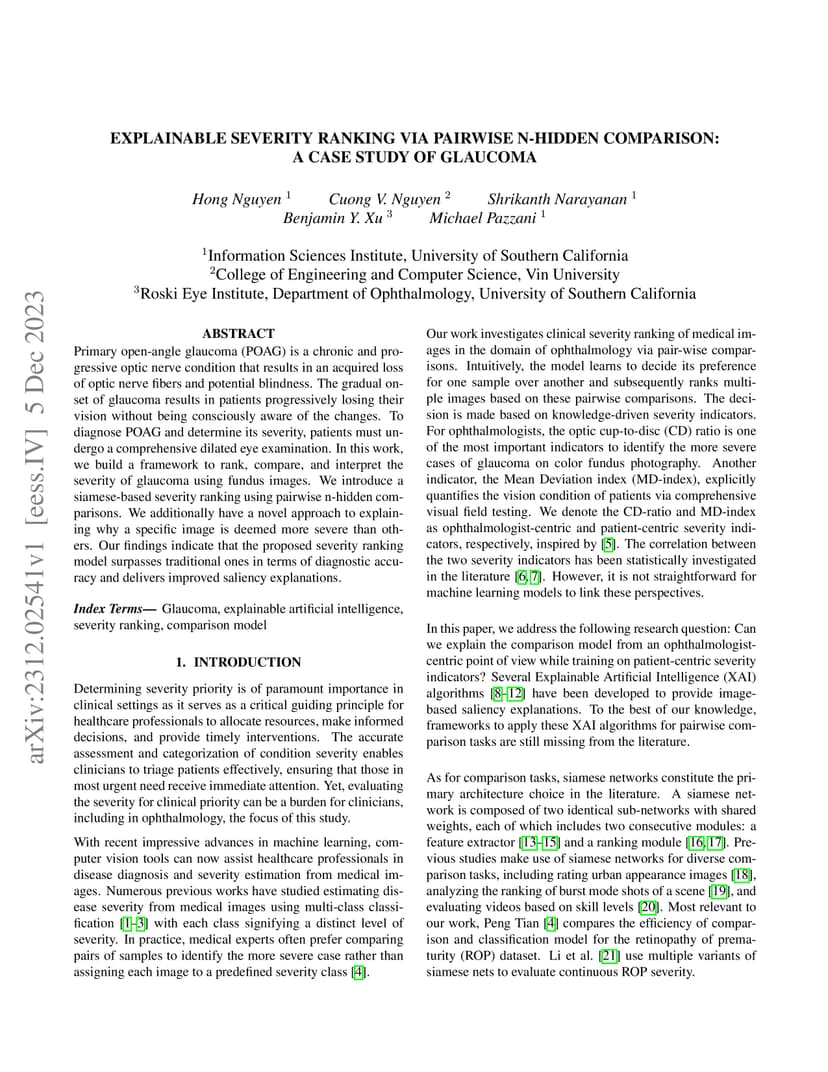 arXiv:2312.02541v1 [eess.IV] 5 Dec 2023

EXPLAINABLE SEVERITY RANKING VIA PAIRWISE N-HIDDEN COMPARISON: A CASE STUDY OF GLAUCOMA

Hong Nguyen $^1$ Cuong V. Nguyen $^2$ Shrikanth Narayanan $^1$
Benjamin Y. Xu $^3$ Michael Pazzani $^1$

$^1$Information Sciences Institute, University of Southern California
$^2$College of Engineering and Computer Science, Vin University
$^3$Roski Eye Institute, Department of Ophthalmology, University of Southern California

ABSTRACT

Primary open-angle glaucoma (POAG) is a chronic and progressive optic nerve condition that results in an acquired loss of optic nerve fibers and potential blindness. The gradual onset of glaucoma results in patients progressively losing their vision without being consciously aware of the changes. To diagnose POAG and determine its severity, patients must undergo a comprehensive dilated eye examination. In this work, we build a framework to rank, compare, and interpret the severity of glaucoma using fundus images. We introduce a siamese-based severity ranking using pairwise n-hidden comparisons. We additionally have a novel approach to explaining why a specific image is deemed more severe than others. Our findings indicate that the proposed severity ranking model surpasses traditional ones in terms of diagnostic accuracy and delivers improved saliency explanations.

Index Terms— Glaucoma, explainable artificial intelligence, severity ranking, comparison model

1. INTRODUCTION

Determining severity priority is of paramount importance in clinical settings as it serves as a critical guiding principle for healthcare professionals to allocate resources, make informed decisions, and provide timely interventions. The accurate assessment and categorization of condition severity enables clinicians to triage patients effectively, ensuring that those in most urgent need receive immediate attention. Yet, evaluating the severity for clinical priority can be a burden for clinicians, including in ophthalmology, the focus of this study.

With recent impressive advances in machine learning, computer vision tools can now assist healthcare professionals in disease diagnosis and severity estimation from medical images. Numerous previous works have studied estimating disease severity from medical images using multi-class classification [1–3] with each class signifying a distinct level of severity. In practice, medical experts often prefer comparing pairs of samples to identify the more severe case rather than assigning each image to a predefined severity class [4].

Our work investigates clinical severity ranking of medical images in the domain of ophthalmology via pair-wise comparisons. Intuitively, the model learns to decide its preference for one sample over another and subsequently ranks multiple images based on these pairwise comparisons. The decision is made based on knowledge-driven severity indicators. For ophthalmologists, the optic cup-to-disc (CD) ratio is one of the most important indicators to identify the more severe cases of glaucoma on color fundus photography. Another indicator, the Mean Deviation index (MD-index), explicitly quantifies the vision condition of patients via comprehensive visual field testing. We denote the CD-ratio and MD-index as ophthalmologist-centric and patient-centric severity indicators, respectively, inspired by [5]. The correlation between the two severity indicators has been statistically investigated in the literature [6, 7]. However, it is not straightforward for machine learning models to link these perspectives.

In this paper, we address the following research question: Can we explain the comparison model from an ophthalmologist-centric point of view while training on patient-centric severity indicators? Several Explainable Artificial Intelligence (XAI) algorithms [8–12] have been developed to provide image-based saliency explanations. To the best of our knowledge, frameworks to apply these XAI algorithms for pairwise comparison tasks are still missing from the literature.

As for comparison tasks, siamese networks constitute the primary architecture choice in the literature. A siamese network is composed of two identical sub-networks with shared weights, each of which includes two consecutive modules: a feature extractor [13–15] and a ranking module [16, 17]. Previous studies make use of siamese networks for diverse comparison tasks, including rating urban appearance images [18], analyzing the ranking of burst mode shots of a scene [19], and evaluating videos based on skill levels [20]. Most relevant to our work, Peng Tian [4] compares the efficiency of comparison and classification model for the retinopathy of prematurity (ROP) dataset. Li et al. [21] use multiple variants of siamese nets to evaluate continuous ROP severity.